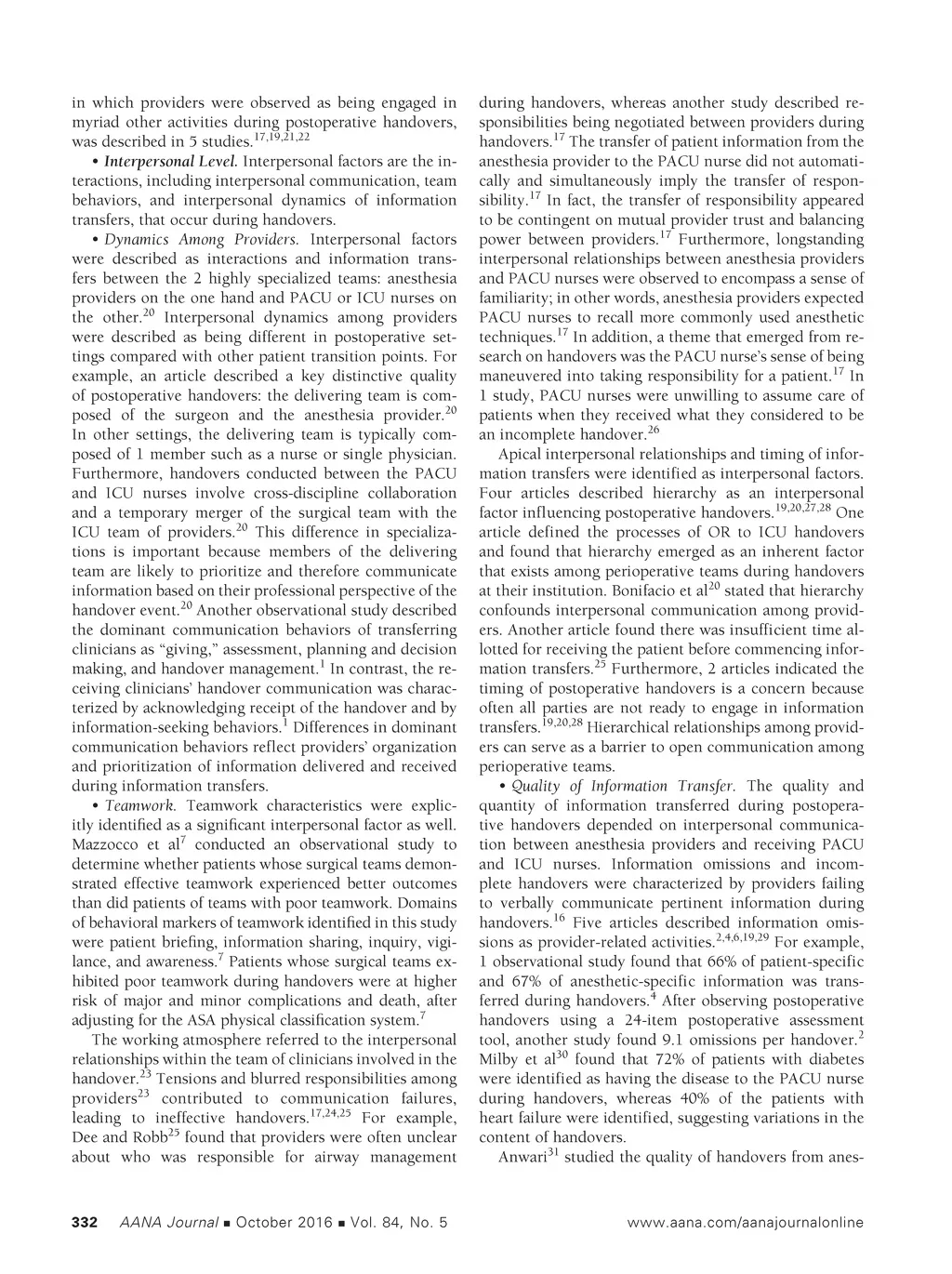 in which providers were observed as being engaged in myriad other activities during postoperative handovers, was described in 5 studies.$^{17,19,21,22}$

• Interpersonal Level. Interpersonal factors are the interactions, including interpersonal communication, team behaviors, and interpersonal dynamics of information transfers, that occur during handovers.

• Dynamics Among Providers. Interpersonal factors were described as interactions and information transfers between the 2 highly specialized teams: anesthesia providers on the one hand and PACU or ICU nurses on the other.$^{20}$ Interpersonal dynamics among providers were described as being different in postoperative settings compared with other patient transition points. For example, an article described a key distinctive quality of postoperative handovers: the delivering team is composed of the surgeon and the anesthesia provider.$^{20}$ In other settings, the delivering team is typically composed of 1 member such as a nurse or single physician. Furthermore, handovers conducted between the PACU and ICU nurses involve cross-discipline collaboration and a temporary merger of the surgical team with the ICU team of providers.$^{20}$ This difference in specializations is important because members of the delivering team are likely to prioritize and therefore communicate information based on their professional perspective of the handover event.$^{20}$ Another observational study described the dominant communication behaviors of transferring clinicians as "giving," assessment, planning and decision making, and handover management.$^{1}$ In contrast, the receiving clinicians' handover communication was characterized by acknowledging receipt of the handover and by information-seeking behaviors.$^{1}$ Differences in dominant communication behaviors reflect providers' organization and prioritization of information delivered and received during information transfers.

• Teamwork. Teamwork characteristics were explicitly identified as a significant interpersonal factor as well. Mazzocco et al$^{7}$ conducted an observational study to determine whether patients whose surgical teams demonstrated effective teamwork experienced better outcomes than did patients of teams with poor teamwork. Domains of behavioral markers of teamwork identified in this study were patient briefing, information sharing, inquiry, vigilance, and awareness.$^{7}$ Patients whose surgical teams exhibited poor teamwork during handovers were at higher risk of major and minor complications and death, after adjusting for the ASA physical classification system.$^{7}$

The working atmosphere referred to the interpersonal relationships within the team of clinicians involved in the handover.$^{23}$ Tensions and blurred responsibilities among providers$^{23}$ contributed to communication failures, leading to ineffective handovers.$^{17,24,25}$ For example, Dee and Robb$^{25}$ found that providers were often unclear about who was responsible for airway management during handovers, whereas another study described responsibilities being negotiated between providers during handovers.$^{17}$ The transfer of patient information from the anesthesia provider to the PACU nurse did not automatically and simultaneously imply the transfer of responsibility.$^{17}$ In fact, the transfer of responsibility appeared to be contingent on mutual provider trust and balancing power between providers.$^{17}$ Furthermore, longstanding interpersonal relationships between anesthesia providers and PACU nurses were observed to encompass a sense of familiarity; in other words, anesthesia providers expected PACU nurses to recall more commonly used anesthetic techniques.$^{17}$ In addition, a theme that emerged from research on handovers was the PACU nurse's sense of being maneuvered into taking responsibility for a patient.$^{17}$ In 1 study, PACU nurses were unwilling to assume care of patients when they received what they considered to be an incomplete handover.$^{26}$

Apical interpersonal relationships and timing of information transfers were identified as interpersonal factors. Four articles described hierarchy as an interpersonal factor influencing postoperative handovers.$^{19,20,27,28}$ One article defined the processes of OR to ICU handovers and found that hierarchy emerged as an inherent factor that exists among perioperative teams during handovers at their institution. Bonifacio et al$^{20}$ stated that hierarchy confounds interpersonal communication among providers. Another article found there was insufficient time allotted for receiving the patient before commencing information transfers.$^{25}$ Furthermore, 2 articles indicated the timing of postoperative handovers is a concern because often all parties are not ready to engage in information transfers.$^{19,20,28}$ Hierarchical relationships among providers can serve as a barrier to open communication among perioperative teams.

• Quality of Information Transfer. The quality and quantity of information transferred during postoperative handovers depended on interpersonal communication between anesthesia providers and receiving PACU and ICU nurses. Information omissions and incomplete handovers were characterized by providers failing to verbally communicate pertinent information during handovers.$^{16}$ Five articles described information omissions as provider-related activities.$^{2,4,6,19,29}$ For example, 1 observational study found that 66% of patient-specific and 67% of anesthetic-specific information was transferred during handovers.$^{4}$ After observing postoperative handovers using a 24-item postoperative assessment tool, another study found 9.1 omissions per handover.$^{2}$ Milby et al$^{30}$ found that 72% of patients with diabetes were identified as having the disease to the PACU nurse during handovers, whereas 40% of the patients with heart failure were identified, suggesting variations in the content of handovers.

Anwari$^{31}$ studied the quality of handovers from anes-

332 AANA Journal ■ October 2016 ■ Vol. 84, No. 5 www.aana.com/aanajournalonline